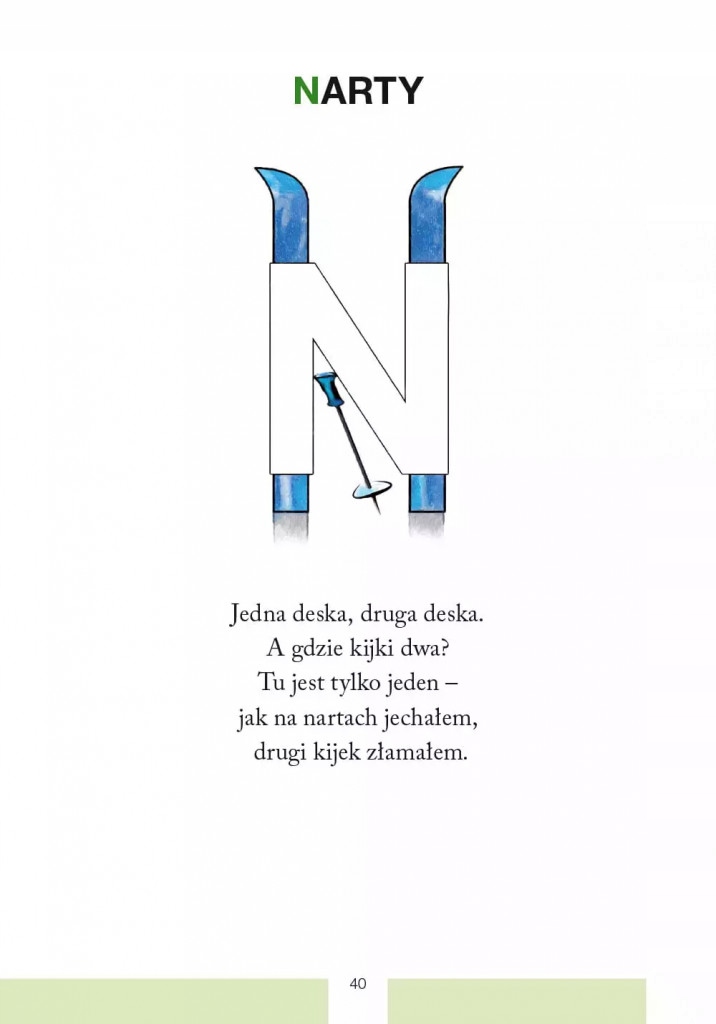 NARTY

Jedna deska, druga deska.
A gdzie kijki dwa?
Tu jest tylko jeden –
jak na nartach jechałem,
drugi kijek złamałem.

40